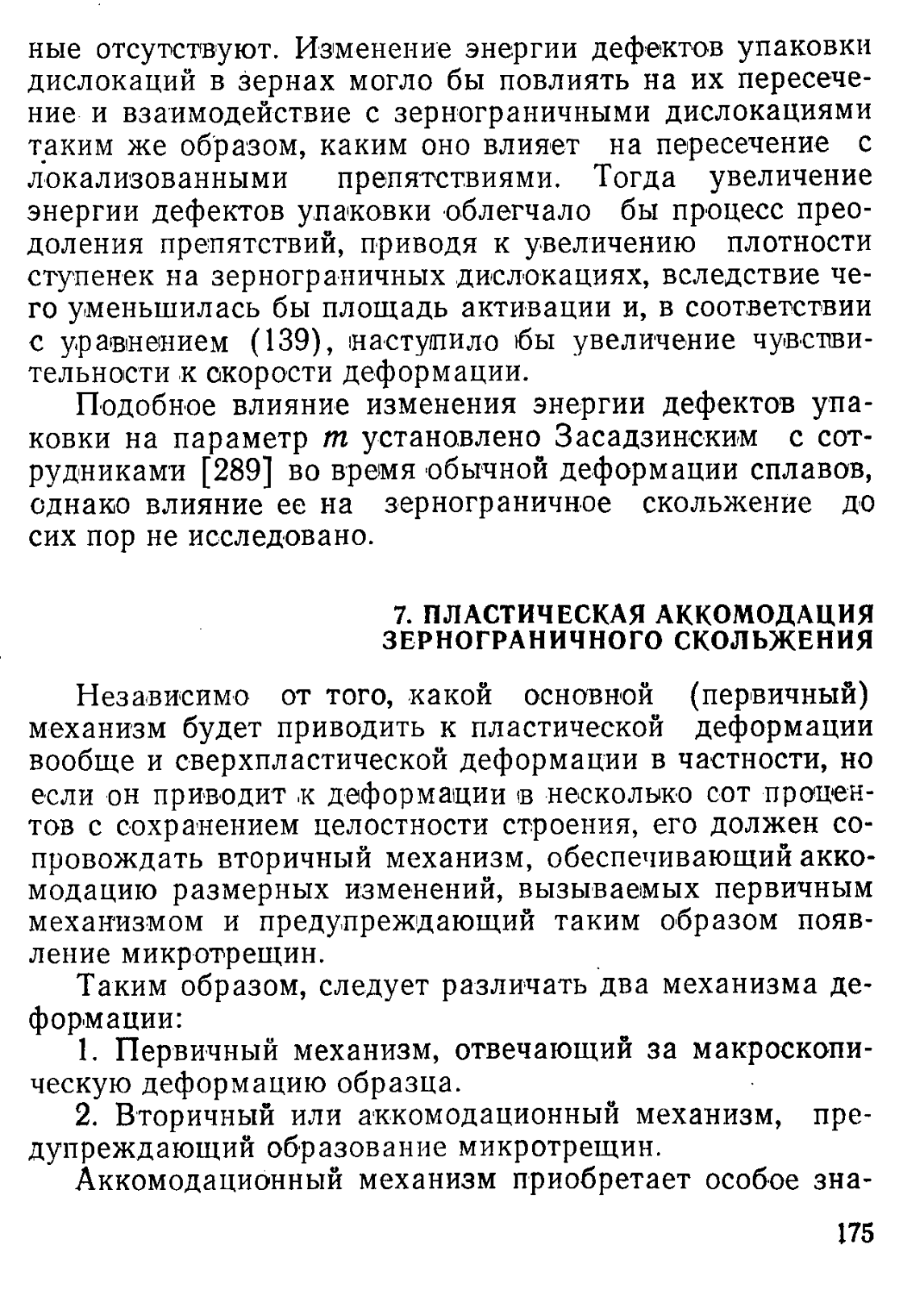 ные отсутствуют. Изменение энергии дефектов упаковки дислокаций в зернах могло бы повлиять на их пересечение и взаимодействие с зернограничными дислокациями таким же образом, каким оно влияет на пересечение с локализованными препятствиями. Тогда увеличение энергии дефектов упаковки облегчало бы процесс преодоления препятствий, приводя к увеличению плотности ступенек на зернограничных дислокациях, вследствие чего уменьшилась бы площадь активации и, в соответствии с уравнением (139), наступило бы увеличение чувствительности к скорости деформации.

Подобное влияние изменения энергии дефектов упаковки на параметр $m$ установлено Засадзинским с сотрудниками [289] во время обычной деформации сплавов, однако влияние ее на зернограничное скольжение до сих пор не исследовано.

7. ПЛАСТИЧЕСКАЯ АККОМОДАЦИЯ ЗЕРНОГРАНИЧНОГО СКОЛЬЖЕНИЯ

Независимо от того, какой основной (первичный) механизм будет приводить к пластической деформации вообще и сверхпластической деформации в частности, но если он приводит к деформации в несколько сот процентов с сохранением целостности строения, его должен сопровождать вторичный механизм, обеспечивающий аккомодацию размерных изменений, вызываемых первичным механизмом и предупреждающий таким образом появление микротрещин.

Таким образом, следует различать два механизма деформации:

1. Первичный механизм, отвечающий за макроскопическую деформацию образца.

2. Вторичный или аккомодационный механизм, предупреждающий образование микротрещин.

Аккомодационный механизм приобретает особое зна-

175